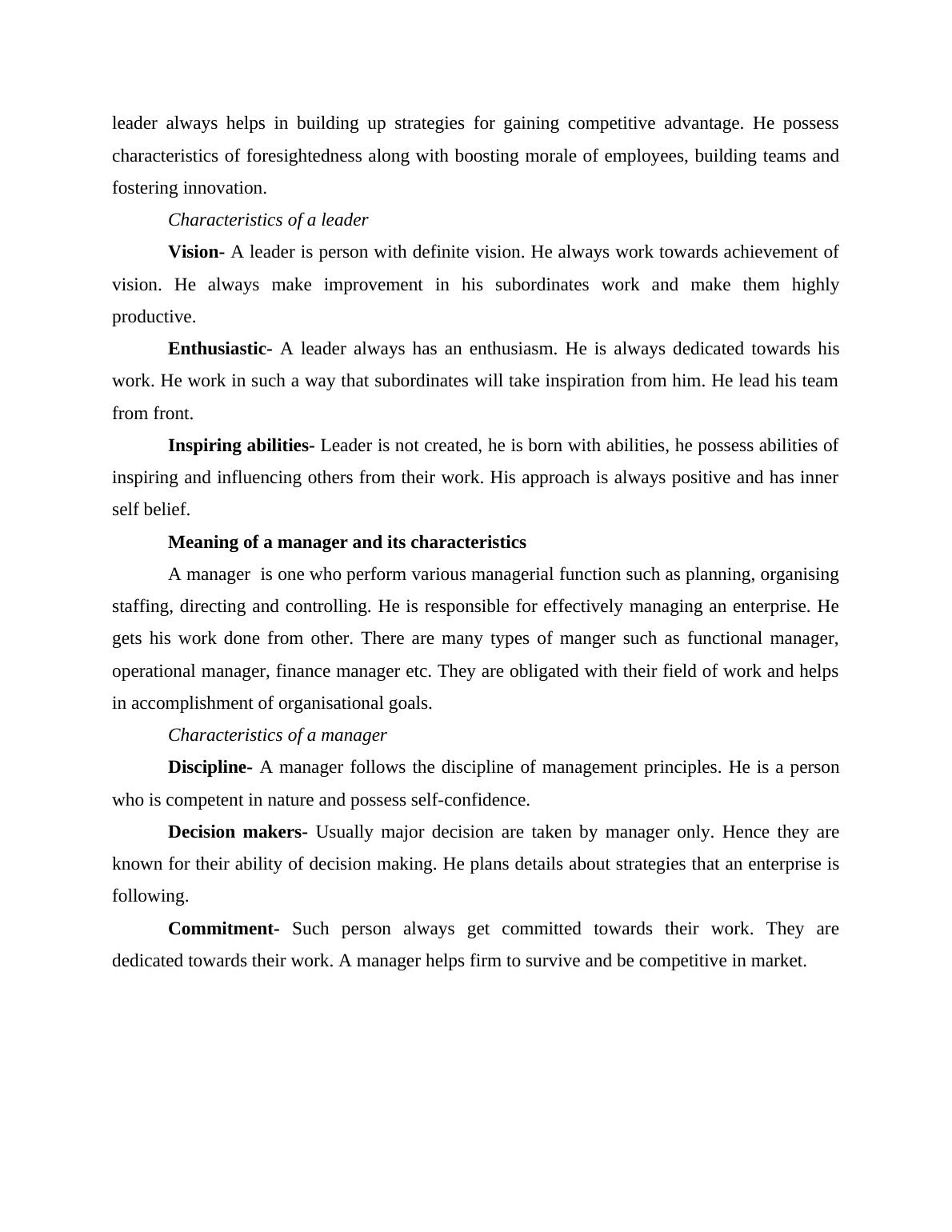 leader always helps in building up strategies for gaining competitive advantage. He possess characteristics of foresightedness along with boosting morale of employees, building teams and fostering innovation.

Characteristics of a leader

Vision- A leader is person with definite vision. He always work towards achievement of vision. He always make improvement in his subordinates work and make them highly productive.

Enthusiastic- A leader always has an enthusiasm. He is always dedicated towards his work. He work in such a way that subordinates will take inspiration from him. He lead his team from front.

Inspiring abilities- Leader is not created, he is born with abilities, he possess abilities of inspiring and influencing others from their work. His approach is always positive and has inner self belief.

Meaning of a manager and its characteristics

A manager is one who perform various managerial function such as planning, organising staffing, directing and controlling. He is responsible for effectively managing an enterprise. He gets his work done from other. There are many types of manger such as functional manager, operational manager, finance manager etc. They are obligated with their field of work and helps in accomplishment of organisational goals.

Characteristics of a manager

Discipline- A manager follows the discipline of management principles. He is a person who is competent in nature and possess self-confidence.

Decision makers- Usually major decision are taken by manager only. Hence they are known for their ability of decision making. He plans details about strategies that an enterprise is following.

Commitment- Such person always get committed towards their work. They are dedicated towards their work. A manager helps firm to survive and be competitive in market.